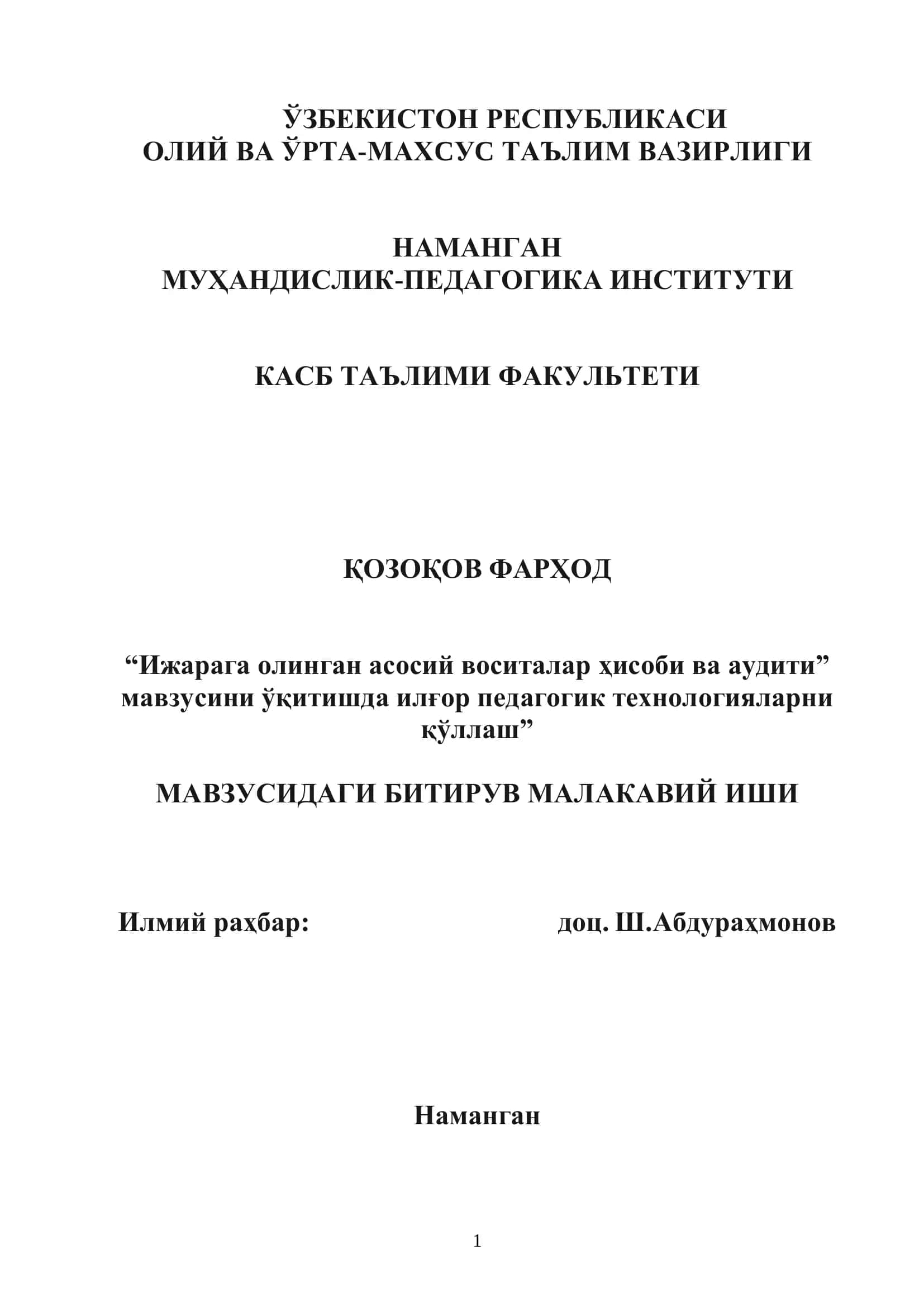 ЎЗБЕКИСТОН РЕСПУБЛИКАСИ
ОЛИЙ ВА ЎРТА-МАХСУС ТАЪЛИМ ВАЗИРЛИГИ

НАМАНГАН
МУҲАНДИСЛИК-ПЕДАГОГИКА ИНСТИТУТИ

КАСБ ТАЪЛИМИ ФАКУЛЬТЕТИ

ҚОЗОҚОВ ФАРҲОД

“Ижарага олинган асосий воситалар ҳисоби ва аудити” мавзусини ўқитишда илғор педагогик технологияларни қўллаш”

МАВЗУСИДАГИ БИТИРУВ МАЛАКАВИЙ ИШИ

Илмий раҳбар: доц. Ш.Абдураҳмонов

Наманган

1